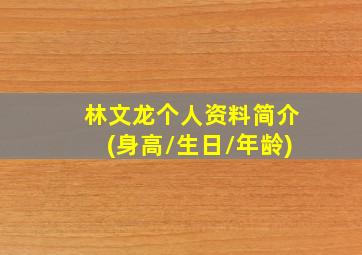 林文龙个人资料简介
(身高/生日/年龄)